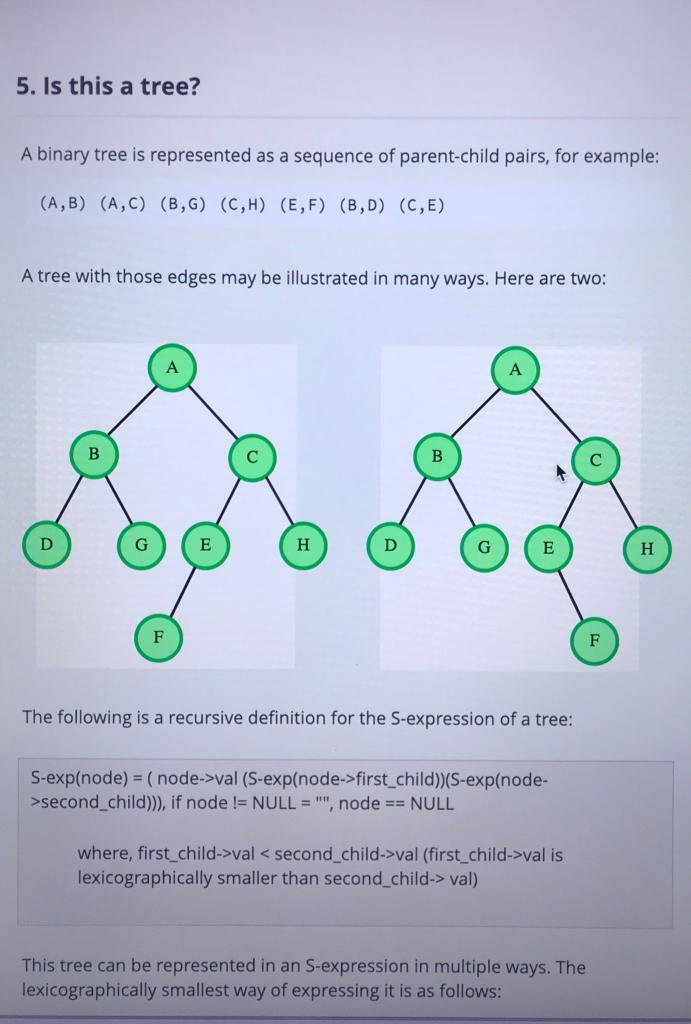 5. Is this a tree?

A binary tree is represented as a sequence of parent-child pairs, for example:

(A,B) (A,C) (B,G) (C,H) (E,F) (B,D) (C,E)

A tree with those edges may be illustrated in many ways. Here are two:

A
B C
D G E H
F

A
B C
D G E H
F

The following is a recursive definition for the S-expression of a tree:

S-exp(node) = ( node->val (S-exp(node->first_child))(S-exp(node->second_child))), if node != NULL = "", node == NULL

where, first_child->val < second_child->val (first_child->val is lexicographically smaller than second_child-> val)

This tree can be represented in an S-expression in multiple ways. The lexicographically smallest way of expressing it is as follows: